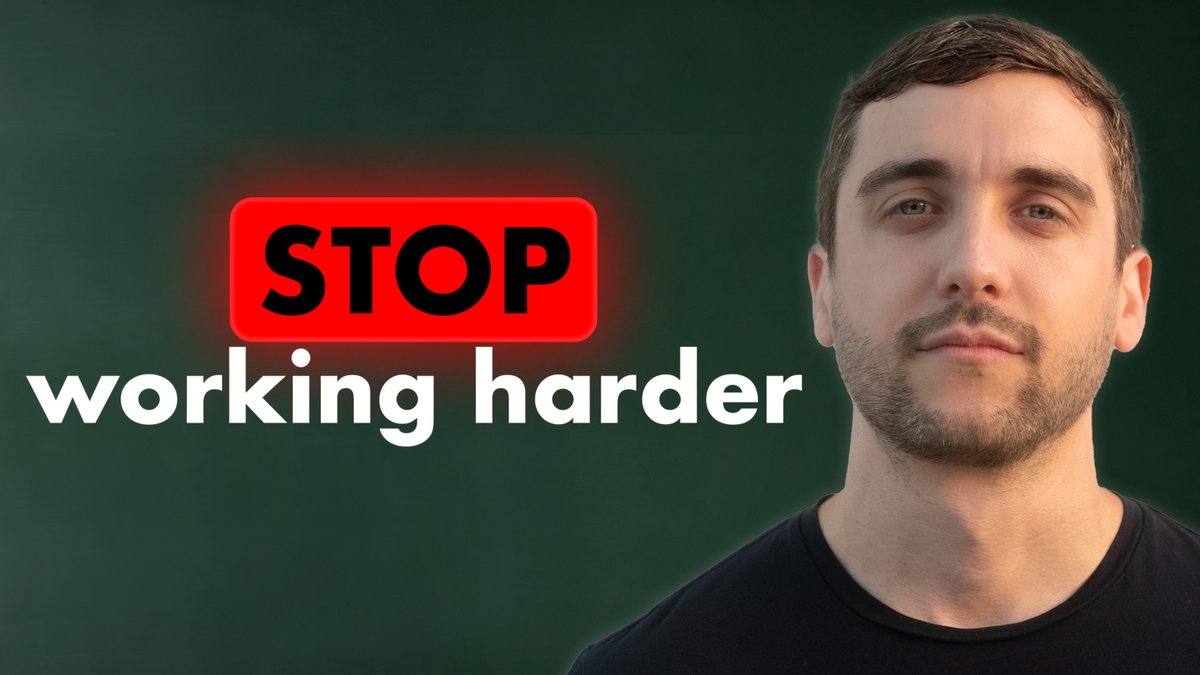 STOP
working harder